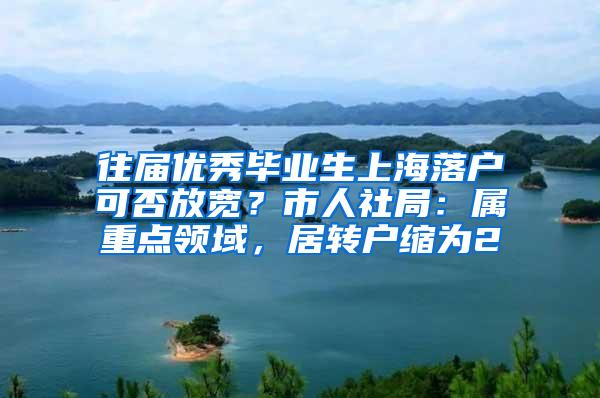 往届优秀毕业生上海落户可否放宽？市人社局：属重点领域，居转户缩为2